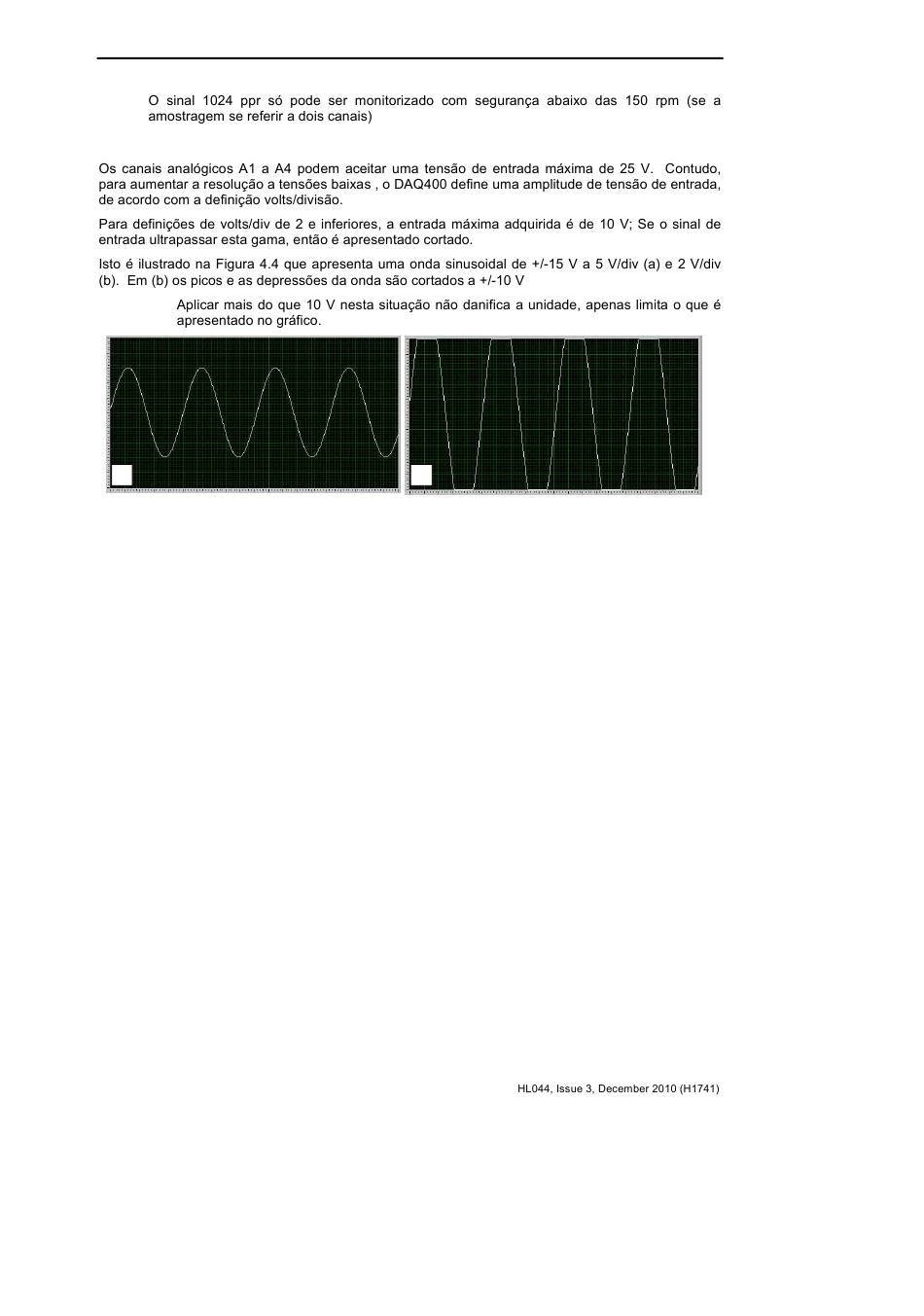 O sinal 1024 ppr só pode ser monitorizado com segurança abaixo das 150 rpm (se a amostragem se referir a dois canais)

Os canais analógicos A1 a A4 podem aceitar uma tensão de entrada máxima de 25 V. Contudo, para aumentar a resolução a tensões baixas , o DAQ400 define uma amplitude de tensão de entrada, de acordo com a definição volts/divisão.

Para definições de volts/div de 2 e inferiores, a entrada máxima adquirida é de 10 V; Se o sinal de entrada ultrapassar esta gama, então é apresentado cortado.

Isto é ilustrado na Figura 4.4 que apresenta uma onda sinusoidal de +/-15 V a 5 V/div (a) e 2 V/div (b). Em (b) os picos e as depressões da onda são cortados a +/-10 V

Aplicar mais do que 10 V nesta situação não danifica a unidade, apenas limita o que é apresentado no gráfico.

HL044, Issue 3, December 2010 (H1741)